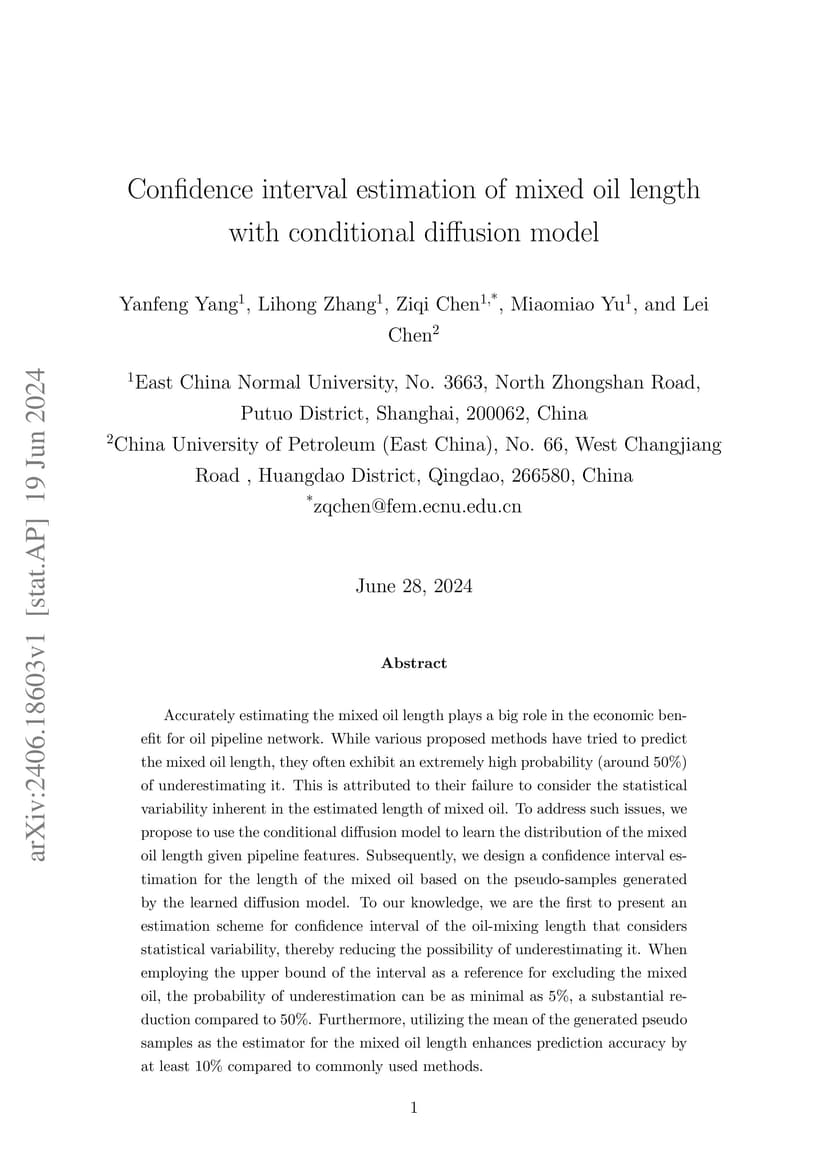 arXiv:2406.18603v1 [stat.AP] 19 Jun 2024

Confidence interval estimation of mixed oil length with conditional diffusion model

Yanfeng Yang$^1$, Lihong Zhang$^1$, Ziqi Chen$^{1,*}$, Miaomiao Yu$^1$, and Lei Chen$^2$

$^1$East China Normal University, No. 3663, North Zhongshan Road, Putuo District, Shanghai, 200062, China
$^2$China University of Petroleum (East China), No. 66, West Changjiang Road , Huangdao District, Qingdao, 266580, China
$^*$zqchen@fem.ecnu.edu.cn

June 28, 2024

Abstract

Accurately estimating the mixed oil length plays a big role in the economic benefit for oil pipeline network. While various proposed methods have tried to predict the mixed oil length, they often exhibit an extremely high probability (around 50%) of underestimating it. This is attributed to their failure to consider the statistical variability inherent in the estimated length of mixed oil. To address such issues, we propose to use the conditional diffusion model to learn the distribution of the mixed oil length given pipeline features. Subsequently, we design a confidence interval estimation for the length of the mixed oil based on the pseudo-samples generated by the learned diffusion model. To our knowledge, we are the first to present an estimation scheme for confidence interval of the oil-mixing length that considers statistical variability, thereby reducing the possibility of underestimating it. When employing the upper bound of the interval as a reference for excluding the mixed oil, the probability of underestimation can be as minimal as 5%, a substantial reduction compared to 50%. Furthermore, utilizing the mean of the generated pseudo samples as the estimator for the mixed oil length enhances prediction accuracy by at least 10% compared to commonly used methods.

1